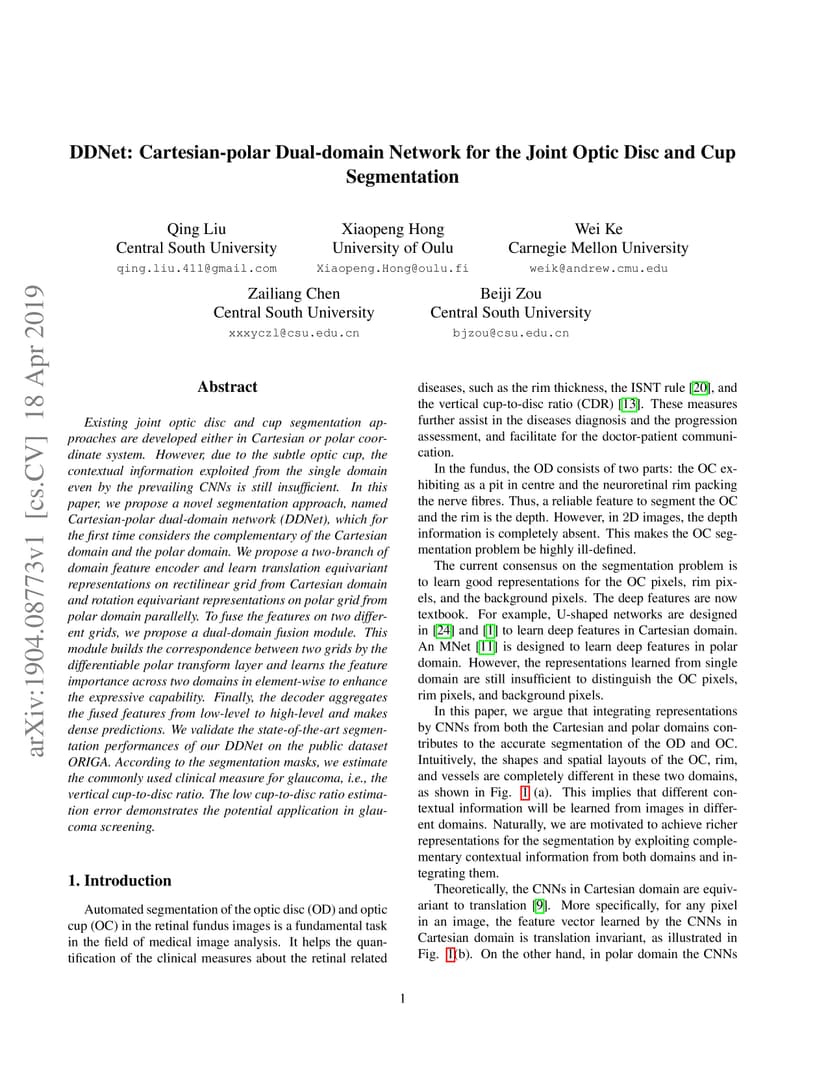 arXiv:1904.08773v1 [cs.CV] 18 Apr 2019

DDNet: Cartesian-polar Dual-domain Network for the Joint Optic Disc and Cup Segmentation

Qing Liu
Central South University
qing.liu.411@gmail.com

Xiaopeng Hong
University of Oulu
Xiaopeng.Hong@oulu.fi

Wei Ke
Carnegie Mellon University
weik@andrew.cmu.edu

Zailiang Chen
Central South University
xxxyczl@csu.edu.cn

Beiji Zou
Central South University
bjzou@csu.edu.cn

Abstract

Existing joint optic disc and cup segmentation approaches are developed either in Cartesian or polar coordinate system. However, due to the subtle optic cup, the contextual information exploited from the single domain even by the prevailing CNNs is still insufficient. In this paper, we propose a novel segmentation approach, named Cartesian-polar dual-domain network (DDNet), which for the first time considers the complementary of the Cartesian domain and the polar domain. We propose a two-branch of domain feature encoder and learn translation equivariant representations on rectilinear grid from Cartesian domain and rotation equivariant representations on polar grid from polar domain parallelly. To fuse the features on two different grids, we propose a dual-domain fusion module. This module builds the correspondence between two grids by the differentiable polar transform layer and learns the feature importance across two domains in element-wise to enhance the expressive capability. Finally, the decoder aggregates the fused features from low-level to high-level and makes dense predictions. We validate the state-of-the-art segmentation performances of our DDNet on the public dataset ORIGA. According to the segmentation masks, we estimate the commonly used clinical measure for glaucoma, i.e., the vertical cup-to-disc ratio. The low cup-to-disc ratio estimation error demonstrates the potential application in glaucoma screening.

1. Introduction

Automated segmentation of the optic disc (OD) and optic cup (OC) in the retinal fundus images is a fundamental task in the field of medical image analysis. It helps the quantification of the clinical measures about the retinal related diseases, such as the rim thickness, the ISNT rule [20], and the vertical cup-to-disc ratio (CDR) [13]. These measures further assist in the diseases diagnosis and the progression assessment, and facilitate for the doctor-patient communication.

In the fundus, the OD consists of two parts: the OC exhibiting as a pit in centre and the neuroretinal rim packing the nerve fibres. Thus, a reliable feature to segment the OC and the rim is the depth. However, in 2D images, the depth information is completely absent. This makes the OC segmentation problem be highly ill-defined.

The current consensus on the segmentation problem is to learn good representations for the OC pixels, rim pixels, and the background pixels. The deep features are now textbook. For example, U-shaped networks are designed in [24] and [1] to learn deep features in Cartesian domain. An MNet [11] is designed to learn deep features in polar domain. However, the representations learned from single domain are still insufficient to distinguish the OC pixels, rim pixels, and background pixels.

In this paper, we argue that integrating representations by CNNs from both the Cartesian and polar domains contributes to the accurate segmentation of the OD and OC. Intuitively, the shapes and spatial layouts of the OC, rim, and vessels are completely different in these two domains, as shown in Fig. 1 (a). This implies that different contextual information will be learned from images in different domains. Naturally, we are motivated to achieve richer representations for the segmentation by exploiting complementary contextual information from both domains and integrating them.

Theoretically, the CNNs in Cartesian domain are equivariant to translation [9]. More specifically, for any pixel in an image, the feature vector learned by the CNNs in Cartesian domain is translation invariant, as illustrated in Fig. 1(b). On the other hand, in polar domain the CNNs

1